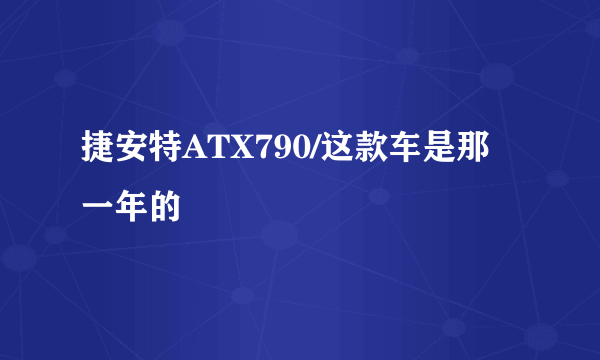 捷安特ATX790/这款车是那一年的